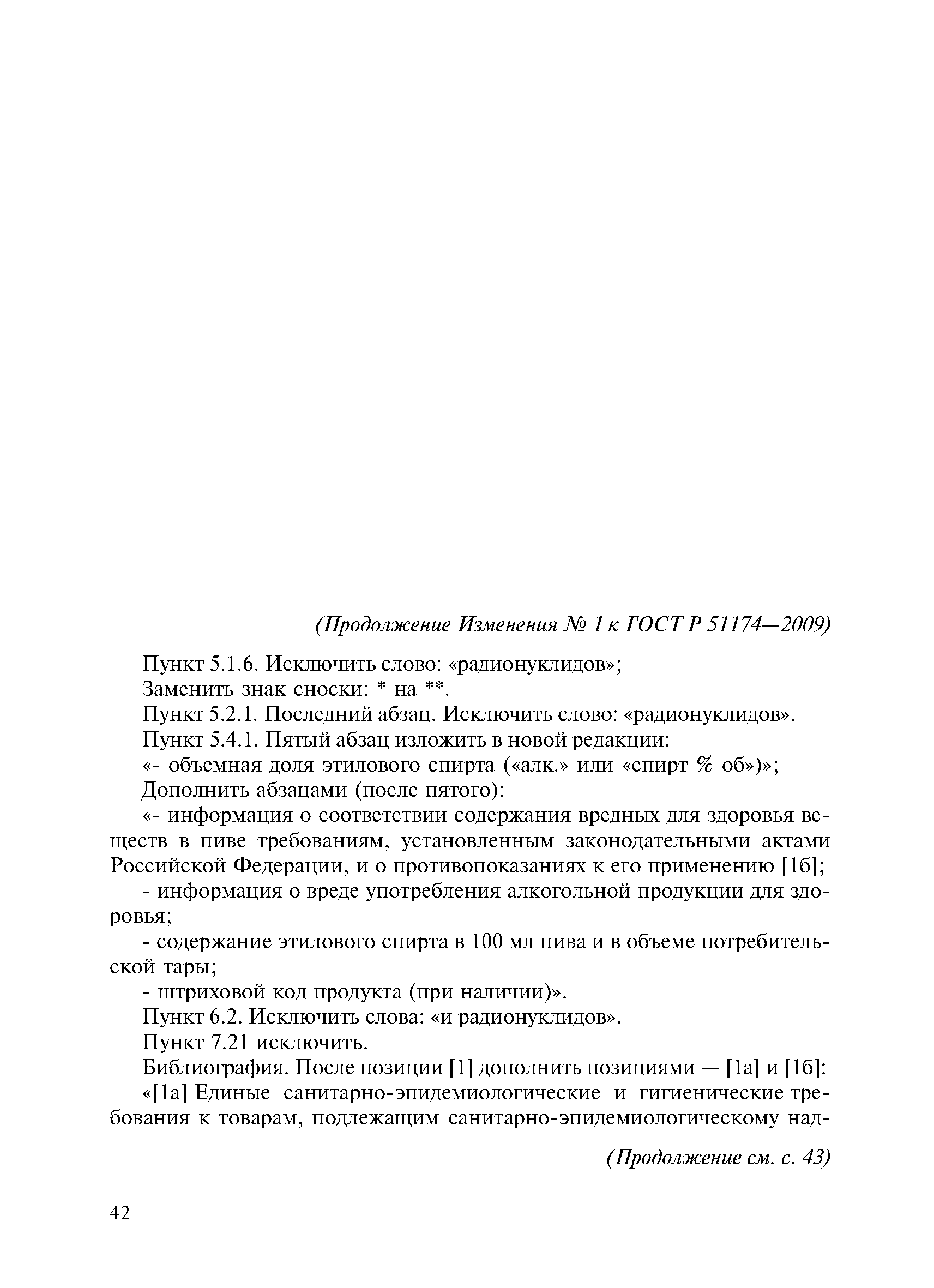 (Продолжение Изменения № 1 к ГОСТ Р 51174—2009)

Пункт 5.1.6. Исключить слово: «радионуклидов»;

Заменить знак сноски: * на **.

Пункт 5.2.1. Последний абзац. Исключить слово: «радионуклидов».

Пункт 5.4.1. Пятый абзац изложить в новой редакции:

«- объемная доля этилового спирта («алк.» или «спирт % об»)»;

Дополнить абзацами (после пятого):

«- информация о соответствии содержания вредных для здоровья веществ в пиве требованиям, установленным законодательными актами Российской Федерации, и о противопоказаниях к его применению [1б];

- информация о вреде употребления алкогольной продукции для здоровья;

- содержание этилового спирта в 100 мл пива и в объеме потребительской тары;

- штриховой код продукта (при наличии)».

Пункт 6.2. Исключить слова: «и радионуклидов».

Пункт 7.21 исключить.

Библиография. После позиции [1] дополнить позициями — [1а] и [1б]:

«[1а] Единые санитарно-эпидемиологические и гигиенические требования к товарам, подлежащим санитарно-эпидемиологическому над-

(Продолжение см. с. 43)

42